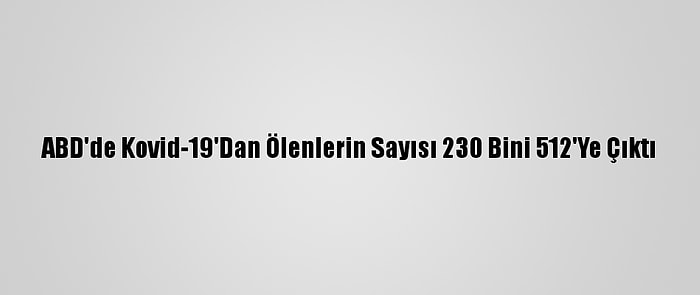 ABD'de Kovid-19'Dan Ölenlerin Sayısı 230 Bini 512'Ye Çıktı